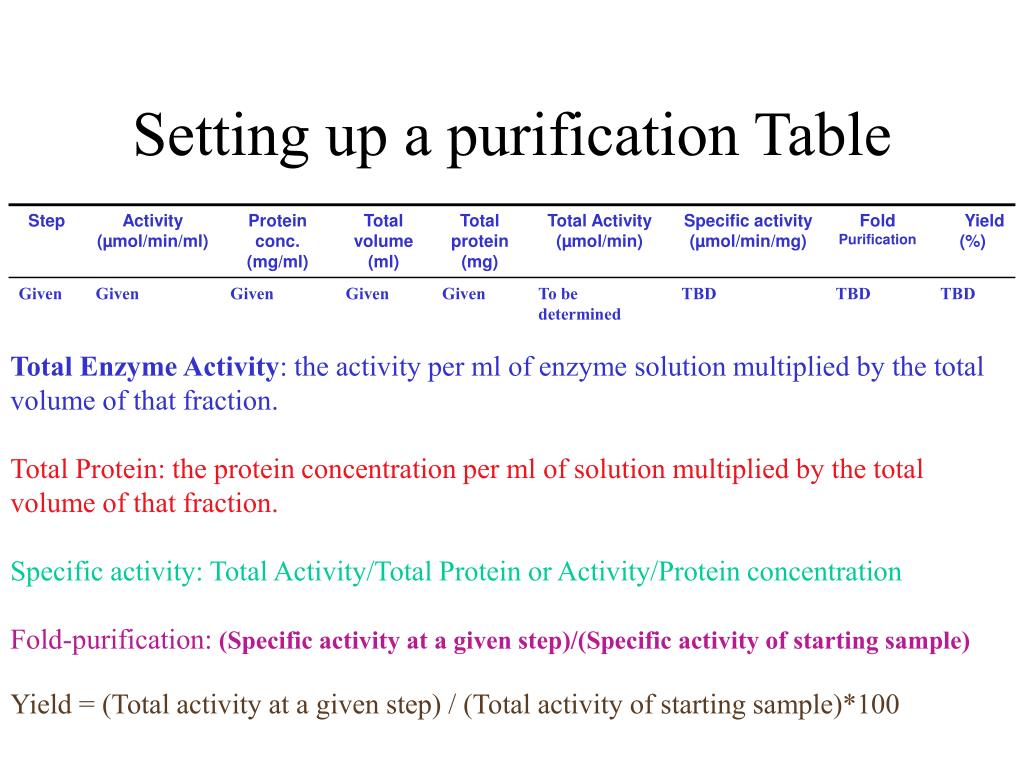 Setting up a purification Table

| Step | Activity (µmol/min/ml) | Protein conc. (mg/ml) | Total volume (ml) | Total protein (mg) | Total Activity (µmol/min) | Specific activity (µmol/min/mg) | Fold Purification | Yield (%) |
|---|---|---|---|---|---|---|---|---|
| Given | Given | Given | Given | Given | To be determined | TBD | TBD | TBD |

Total Enzyme Activity: the activity per ml of enzyme solution multiplied by the total volume of that fraction.

Total Protein: the protein concentration per ml of solution multiplied by the total volume of that fraction.

Specific activity: Total Activity/Total Protein or Activity/Protein concentration

Fold-purification: (Specific activity at a given step)/(Specific activity of starting sample)

Yield = (Total activity at a given step) / (Total activity of starting sample)*100